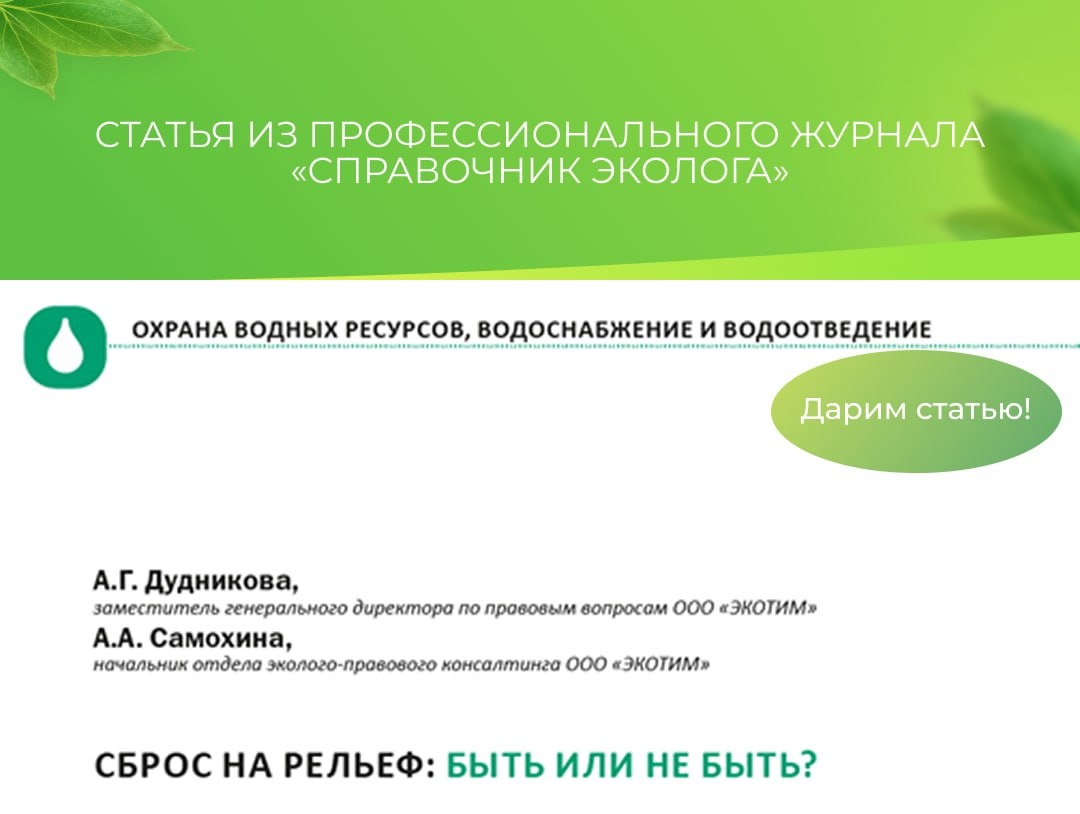 СТАТЬЯ ИЗ ПРОФЕССИОНАЛЬНОГО ЖУРНАЛА «СПРАВОЧНИК ЭКОЛОГА»

ОХРАНА ВОДНЫХ РЕСУРСОВ, ВОДОСНАБЖЕНИЕ И ВОДООТВЕДЕНИЕ

Дарим статью!

А.Г. Дудникова,
заместитель генерального директора по правовым вопросам ООО «ЭКОТИМ»
А.А. Самохина,
начальник отдела эколого-правового консалтинга ООО «ЭКОТИМ»

СБРОС НА РЕЛЬЕФ: БЫТЬ ИЛИ НЕ БЫТЬ?